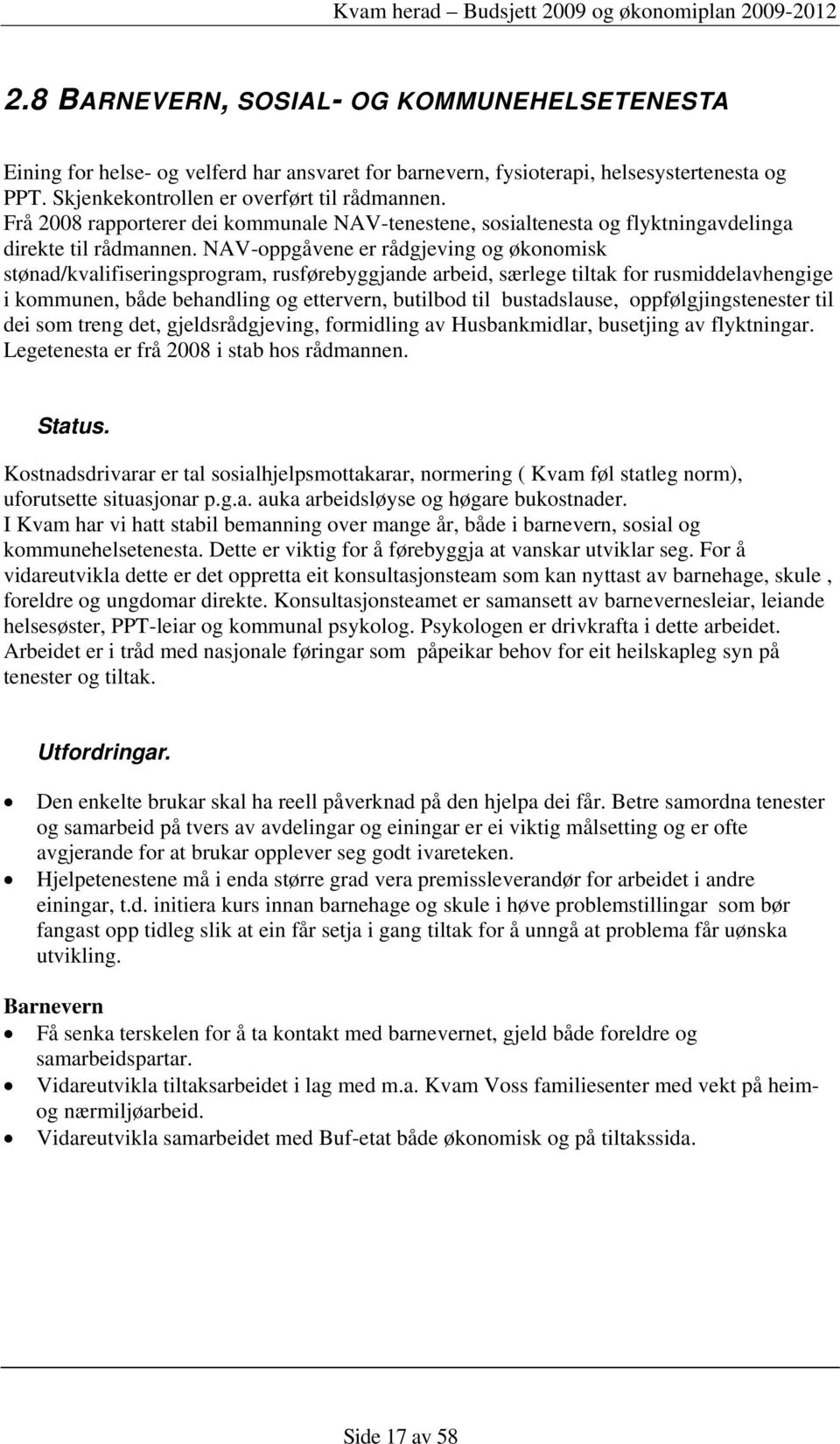 Kvam herad – Budsjett 2009 og økonomiplan 2009-2012

2.8 BARNEVERN, SOSIAL- OG KOMMUNEHELSETENESTA

Eining for helse- og velferd har ansvaret for barnevern, fysioterapi, helsesystertenesta og PPT. Skjenkekontrollen er overført til rådmannen.
Frå 2008 rapporterer dei kommunale NAV-tenestene, sosialtenesta og flyktningavdelinga direkte til rådmannen. NAV-oppgåvene er rådgjeving og økonomisk stønad/kvalifiseringsprogram, rusførebyggjande arbeid, særlege tiltak for rusmiddelavhengige i kommunen, både behandling og ettervern, butilbod til bustadslause, oppfølgjingstenester til dei som treng det, gjeldsrådgjeving, formidling av Husbankmidlar, busetjing av flyktningar. Legetenesta er frå 2008 i stab hos rådmannen.

Status.

Kostnadsdrivarar er tal sosialhjelpsmottakarar, normering ( Kvam føl statleg norm), uforutsette situasjonar p.g.a. auka arbeidsløyse og høgare bukostnader.
I Kvam har vi hatt stabil bemanning over mange år, både i barnevern, sosial og kommunehelsetenesta. Dette er viktig for å førebyggja at vanskar utviklar seg. For å vidareutvikla dette er det oppretta eit konsultasjonsteam som kan nyttast av barnehage, skule , foreldre og ungdomar direkte. Konsultasjonsteamet er samansett av barnevernesleiar, leiande helsesøster, PPT-leiar og kommunal psykolog. Psykologen er drivkrafta i dette arbeidet. Arbeidet er i tråd med nasjonale føringar som påpeikar behov for eit heilskapleg syn på tenester og tiltak.

Utfordringar.

• Den enkelte brukar skal ha reell påverknad på den hjelpa dei får. Betre samordna tenester og samarbeid på tvers av avdelingar og einingar er ei viktig målsetting og er ofte avgjerande for at brukar opplever seg godt ivareteken.
• Hjelpetenestene må i enda større grad vera premissleverandør for arbeidet i andre einingar, t.d. initiera kurs innan barnehage og skule i høve problemstillingar som bør fangast opp tidleg slik at ein får setja i gang tiltak for å unngå at problema får uønska utvikling.

Barnevern
• Få senka terskelen for å ta kontakt med barnevernet, gjeld både foreldre og samarbeidspartar.
• Vidareutvikla tiltaksarbeidet i lag med m.a. Kvam Voss familiesenter med vekt på heim- og nærmiljøarbeid.
• Vidareutvikla samarbeidet med Buf-etat både økonomisk og på tiltakssida.

Side 17 av 58